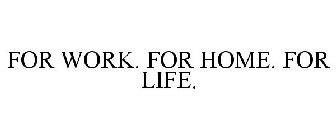 FOR WORK. FOR HOME. FOR LIFE.